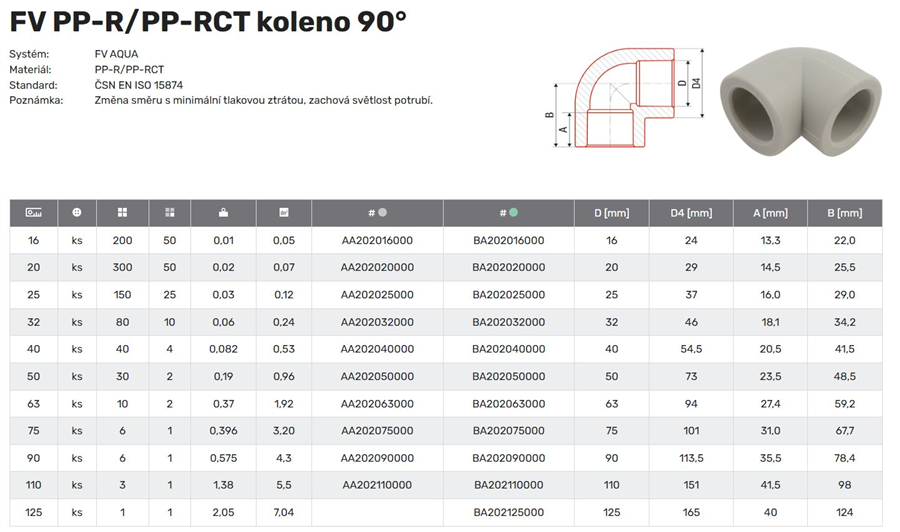 FV PP-R/PP-RCT koleno 90°

Systém: FV AQUA
Materiál: PP-R/PP-RCT
Standard: ČSN EN ISO 15874
Poznámka: Změna směru s minimální tlakovou ztrátou, zachová světlost potrubí.

B
A
D
D4

| | | | | | | # | # | D [mm] | D4 [mm] | A [mm] | B [mm] |
|---|---|---|---|---|---|---|---|---|---|---|---|
| 16 | ks | 200 | 50 | 0,01 | 0,05 | AA202016000 | BA202016000 | 16 | 24 | 13,3 | 22,0 |
| 20 | ks | 300 | 50 | 0,02 | 0,07 | AA202020000 | BA202020000 | 20 | 29 | 14,5 | 25,5 |
| 25 | ks | 150 | 25 | 0,03 | 0,12 | AA202025000 | BA202025000 | 25 | 37 | 16,0 | 29,0 |
| 32 | ks | 80 | 10 | 0,06 | 0,24 | AA202032000 | BA202032000 | 32 | 46 | 18,1 | 34,2 |
| 40 | ks | 40 | 4 | 0,082 | 0,53 | AA202040000 | BA202040000 | 40 | 54,5 | 20,5 | 41,5 |
| 50 | ks | 30 | 2 | 0,19 | 0,96 | AA202050000 | BA202050000 | 50 | 73 | 23,5 | 48,5 |
| 63 | ks | 10 | 2 | 0,37 | 1,92 | AA202063000 | BA202063000 | 63 | 94 | 27,4 | 59,2 |
| 75 | ks | 6 | 1 | 0,396 | 3,20 | AA202075000 | BA202075000 | 75 | 101 | 31,0 | 67,7 |
| 90 | ks | 6 | 1 | 0,575 | 4,3 | AA202090000 | BA202090000 | 90 | 113,5 | 35,5 | 78,4 |
| 110 | ks | 3 | 1 | 1,38 | 5,5 | AA202110000 | BA202110000 | 110 | 151 | 41,5 | 98 |
| 125 | ks | 1 | 1 | 2,05 | 7,04 | | BA202125000 | 125 | 165 | 40 | 124 |